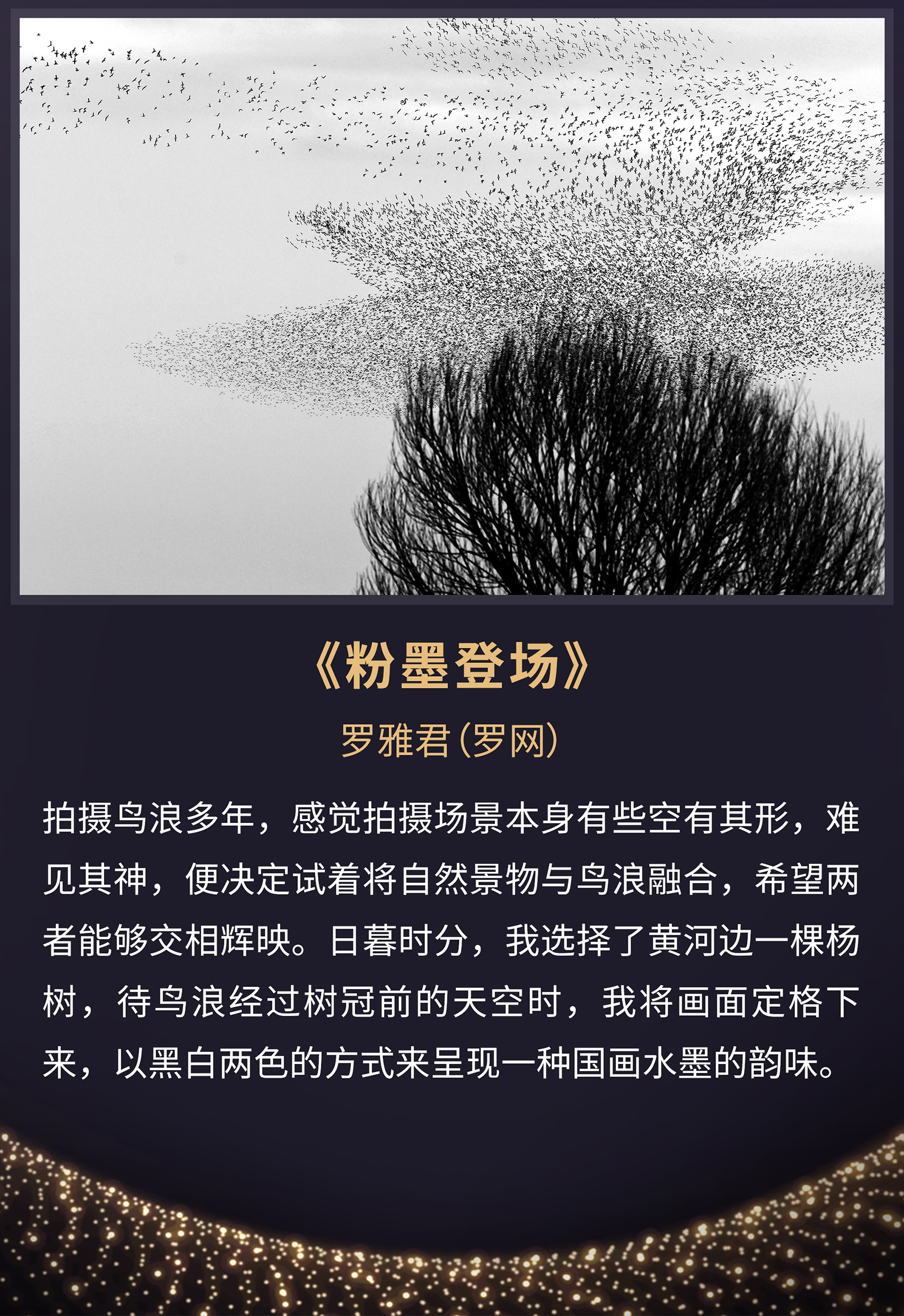 《粉墨登场》

罗雅君(罗网)

拍摄鸟浪多年，感觉拍摄场景本身有些空有其形，难见其神，便决定试着将自然景物与鸟浪融合，希望两者能够交相辉映。日暮时分，我选择了黄河边一棵杨树，待鸟浪经过树冠前的天空时，我将画面定格下来，以黑白两色的方式来呈现一种国画水墨的韵味。